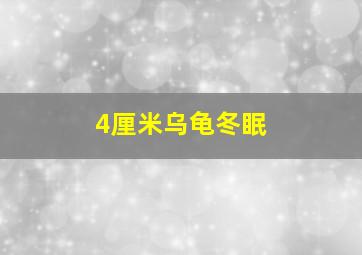 4厘米乌龟冬眠